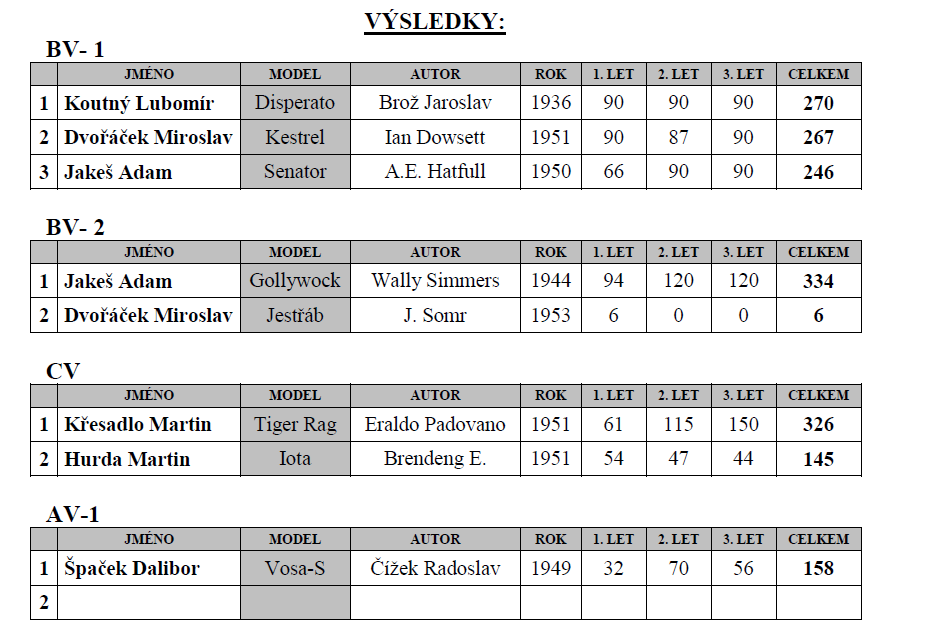 VÝSLEDKY:

BV- 1

| | JMÉNO | MODEL | AUTOR | ROK | 1. LET | 2. LET | 3. LET | CELKEM |
|---|---|---|---|---|---|---|---|---|
| 1 | Koutný Lubomír | Disperato | Brož Jaroslav | 1936 | 90 | 90 | 90 | 270 |
| 2 | Dvořáček Miroslav | Kestrel | Ian Dowsett | 1951 | 90 | 87 | 90 | 267 |
| 3 | Jakeš Adam | Senator | A.E. Hatfull | 1950 | 66 | 90 | 90 | 246 |

BV- 2

| | JMÉNO | MODEL | AUTOR | ROK | 1. LET | 2. LET | 3. LET | CELKEM |
|---|---|---|---|---|---|---|---|---|
| 1 | Jakeš Adam | Gollywock | Wally Simmers | 1944 | 94 | 120 | 120 | 334 |
| 2 | Dvořáček Miroslav | Jestřáb | J. Somr | 1953 | 6 | 0 | 0 | 6 |

CV

| | JMÉNO | MODEL | AUTOR | ROK | 1. LET | 2. LET | 3. LET | CELKEM |
|---|---|---|---|---|---|---|---|---|
| 1 | Křesadlo Martin | Tiger Rag | Eraldo Padovano | 1951 | 61 | 115 | 150 | 326 |
| 2 | Hurda Martin | Iota | Brendeng E. | 1951 | 54 | 47 | 44 | 145 |

AV-1

| | JMÉNO | MODEL | AUTOR | ROK | 1. LET | 2. LET | 3. LET | CELKEM |
|---|---|---|---|---|---|---|---|---|
| 1 | Špaček Dalibor | Vosa-S | Čížek Radoslav | 1949 | 32 | 70 | 56 | 158 |
| 2 | | | | | | | | |